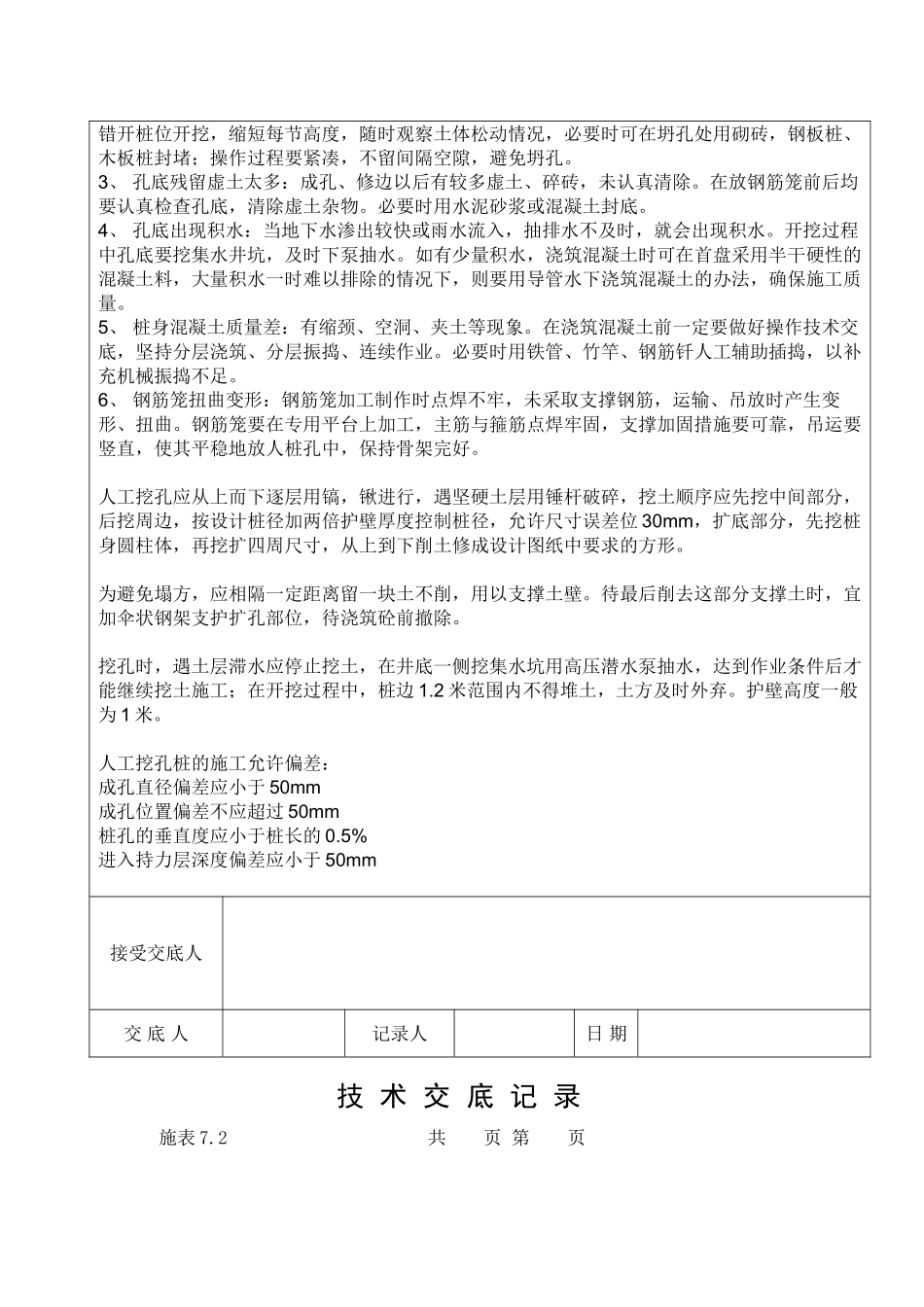 错开桩位开挖，缩短每节高度，随时观察土体松动情况，必要时可在坍孔处用砌砖，钢板桩、木板桩封堵；操作过程要紧凑，不留间隔空隙，避免坍孔。
3、 孔底残留虚土太多：成孔、修边以后有较多虚土、碎砖，未认真清除。在放钢筋笼前后均要认真检查孔底，清除虚土杂物。必要时用水泥砂浆或混凝土封底。
4、 孔底出现积水：当地下水渗出较快或雨水流入，抽排水不及时，就会出现积水。开挖过程中孔底要挖集水井坑，及时下泵抽水。如有少量积水，浇筑混凝土时可在首盘采用半干硬性的混凝土料，大量积水一时难以排除的情况下，则要用导管水下浇筑混凝土的办法，确保施工质量。
5、 桩身混凝土质量差：有缩颈、空洞、夹土等现象。在浇筑混凝土前一定要做好操作技术交底，坚持分层浇筑、分层振捣、连续作业。必要时用铁管、竹竿、钢筋钎人工辅助插捣，以补充机械振捣不足。
6、 钢筋笼扭曲变形：钢筋笼加工制作时点焊不牢，未采取支撑钢筋，运输、吊放时产生变形、扭曲。钢筋笼要在专用平台上加工，主筋与箍筋点焊牢固，支撑加固措施要可靠，吊运要竖直，使其平稳地放人桩孔中，保持骨架完好。

人工挖孔应从上而下逐层用镐，锹进行，遇坚硬土层用锤杆破碎，挖土顺序应先挖中间部分，后挖周边，按设计桩径加两倍护壁厚度控制桩径，允许尺寸误差位 30mm，扩底部分，先挖桩身圆柱体，再挖扩四周尺寸，从上到下削土修成设计图纸中要求的方形。

为避免塌方，应相隔一定距离留一块土不削，用以支撑土壁。待最后削去这部分支撑土时，宜加伞状钢架支护扩孔部位，待浇筑砼前撤除。

挖孔时，遇土层滞水应停止挖土，在井底一侧挖集水坑用高压潜水泵抽水，达到作业条件后才能继续挖土施工；在开挖过程中，桩边 1.2 米范围内不得堆土，土方及时外弃。护壁高度一般为 1 米。

人工挖孔桩的施工允许偏差：
成孔直径偏差应小于 50mm
成孔位置偏差不应超过 50mm
桩孔的垂直度应小于桩长的 0.5%
进入持力层深度偏差应小于 50mm

| 接受交底人 | | | | | |
|---|---|---|---|---|---|
| 交 底 人 | | 记录人 | | 日 期 | |

技 术 交 底 记 录

施表 7.2 共 页 第 页